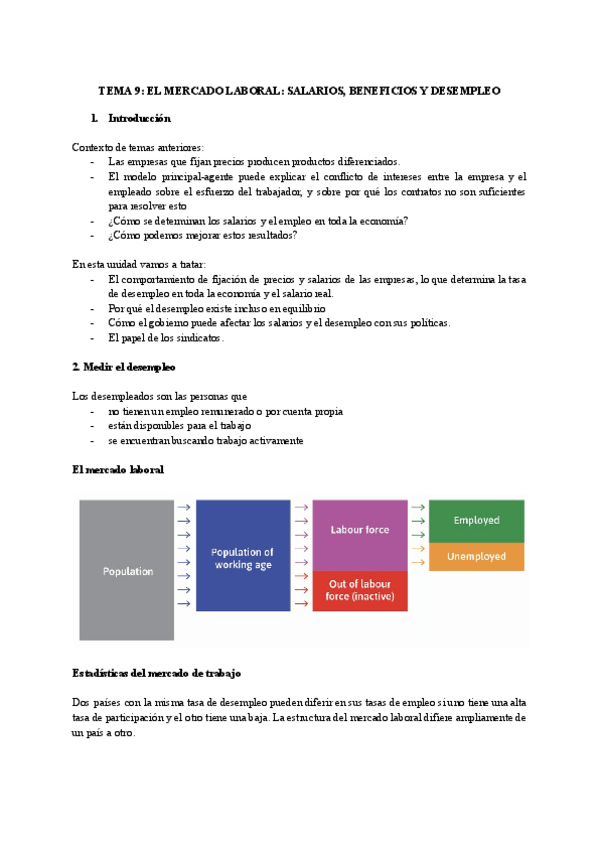 TEMA 9: EL MERCADO LABORAL: SALARIOS, BENEFICIOS Y DESEMPLEO

1. Introducción

Contexto de temas anteriores:
- Las empresas que fijan precios producen productos diferenciados.
- El modelo principal-agente puede explicar el conflicto de intereses entre la empresa y el empleado sobre el esfuerzo del trabajador, y sobre por qué los contratos no son suficientes para resolver esto
- ¿Cómo se determinan los salarios y el empleo en toda la economía?
- ¿Cómo podemos mejorar estos resultados?

En esta unidad vamos a tratar:
- El comportamiento de fijación de precios y salarios de las empresas, lo que determina la tasa de desempleo en toda la economía y el salario real.
- Por qué el desempleo existe incluso en equilibrio
- Cómo el gobierno puede afectar los salarios y el desempleo con sus políticas.
- El papel de los sindicatos.

2. Medir el desempleo

Los desempleados son las personas que
- no tienen un empleo remunerado o por cuenta propia
- están disponibles para el trabajo
- se encuentran buscando trabajo activamente

El mercado laboral

Population
Population of working age
Labour force
Out of labour force (inactive)
Employed
Unemployed

Estadísticas del mercado de trabajo

Dos países con la misma tasa de desempleo pueden diferir en sus tasas de empleo si uno tiene una alta tasa de participación y el otro tiene una baja. La estructura del mercado laboral difiere ampliamente de un país a otro.